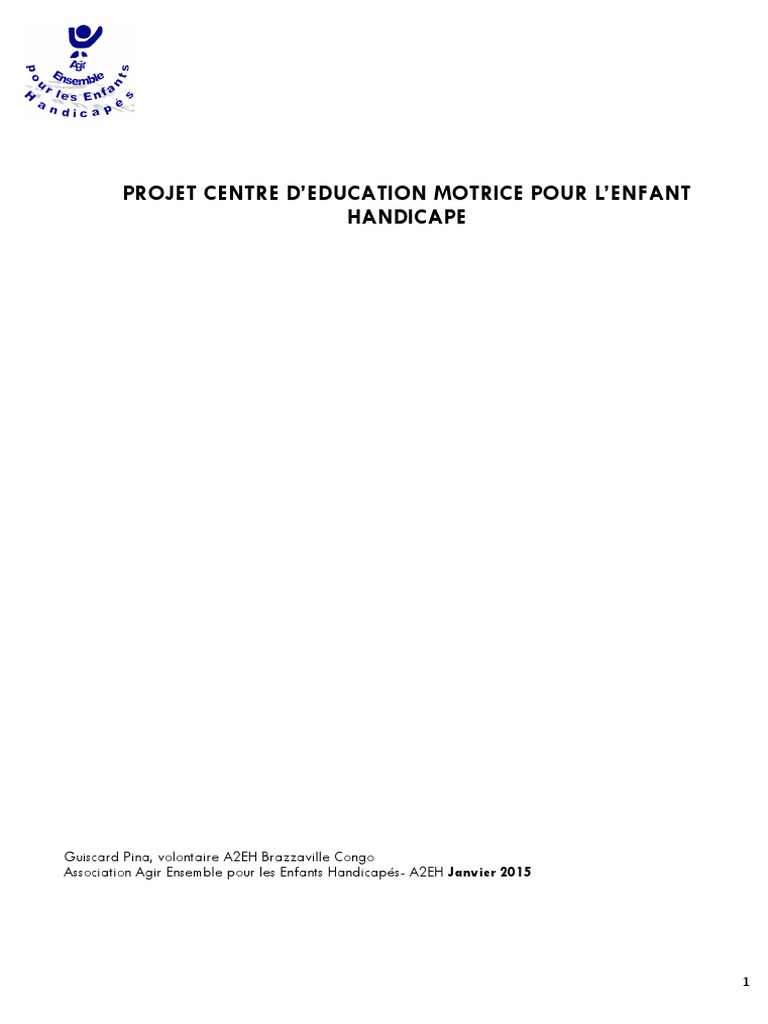 Agir
Ensemble
pour les Enfants
Handicapés

PROJET CENTRE D'EDUCATION MOTRICE POUR L'ENFANT HANDICAPE

Guiscard Pina, volontaire A2EH Brazzaville Congo
Association Agir Ensemble pour les Enfants Handicapés- A2EH Janvier 2015

1